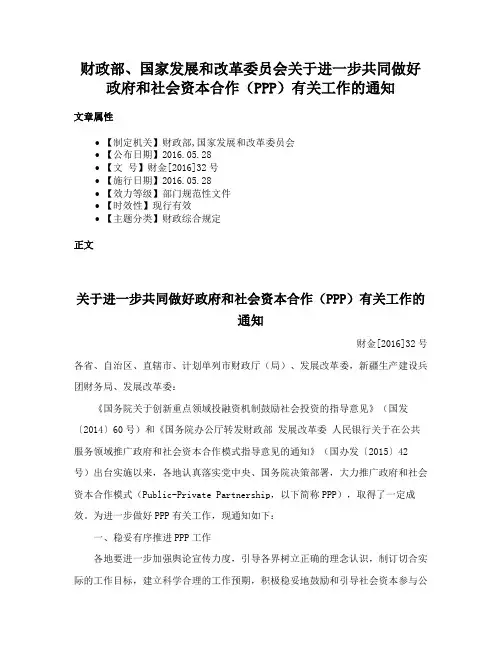 财政部、国家发展和改革委员会关于进一步共同做好政府和社会资本合作（PPP）有关工作的通知

文章属性

• 【制定机关】财政部,国家发展和改革委员会
• 【公布日期】2016.05.28
• 【文　号】财金[2016]32号
• 【施行日期】2016.05.28
• 【效力等级】部门规范性文件
• 【时效性】现行有效
• 【主题分类】财政综合规定

正文

关于进一步共同做好政府和社会资本合作（PPP）有关工作的通知

财金[2016]32号

各省、自治区、直辖市、计划单列市财政厅（局）、发展改革委，新疆生产建设兵团财务局、发展改革委：

《国务院关于创新重点领域投融资机制鼓励社会投资的指导意见》（国发〔2014〕60号）和《国务院办公厅转发财政部 发展改革委 人民银行关于在公共服务领域推广政府和社会资本合作模式指导意见的通知》（国办发〔2015〕42号）出台实施以来，各地认真落实党中央、国务院决策部署，大力推广政府和社会资本合作模式（Public-Private Partnership，以下简称PPP），取得了一定成效。为进一步做好PPP有关工作，现通知如下：

一、稳妥有序推进PPP工作

各地要进一步加强舆论宣传力度，引导各界树立正确的理念认识，制订切合实际的工作目标，建立科学合理的工作预期，积极稳妥地鼓励和引导社会资本参与公